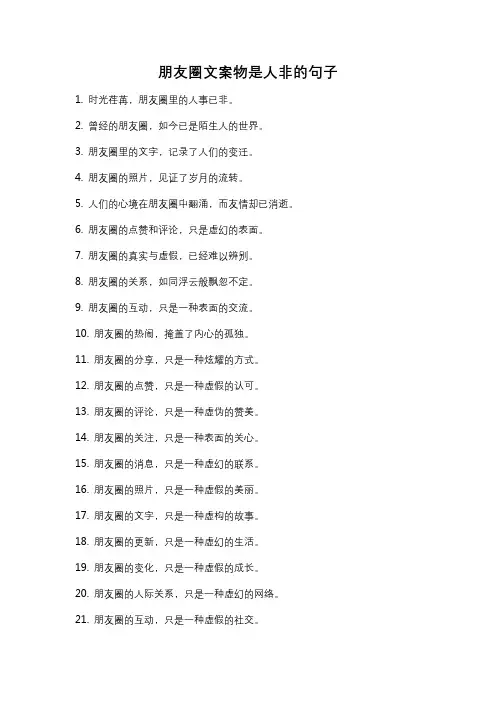 朋友圈文案物是人非的句子

1. 时光荏苒，朋友圈里的人事已非。

2. 曾经的朋友圈，如今已是陌生人的世界。

3. 朋友圈里的文字，记录了人们的变迁。

4. 朋友圈的照片，见证了岁月的流转。

5. 人们的心境在朋友圈中翻涌，而友情却已消逝。

6. 朋友圈的点赞和评论，只是虚幻的表面。

7. 朋友圈的真实与虚假，已经难以辨别。

8. 朋友圈的关系，如同浮云般飘忽不定。

9. 朋友圈的互动，只是一种表面的交流。

10. 朋友圈的热闹，掩盖了内心的孤独。

11. 朋友圈的分享，只是一种炫耀的方式。

12. 朋友圈的点赞，只是一种虚假的认可。

13. 朋友圈的评论，只是一种虚伪的赞美。

14. 朋友圈的关注，只是一种表面的关心。

15. 朋友圈的消息，只是一种虚幻的联系。

16. 朋友圈的照片，只是一种虚假的美丽。

17. 朋友圈的文字，只是一种虚构的故事。

18. 朋友圈的更新，只是一种虚幻的生活。

19. 朋友圈的变化，只是一种虚假的成长。

20. 朋友圈的人际关系，只是一种虚幻的网络。

21. 朋友圈的互动，只是一种虚假的社交。